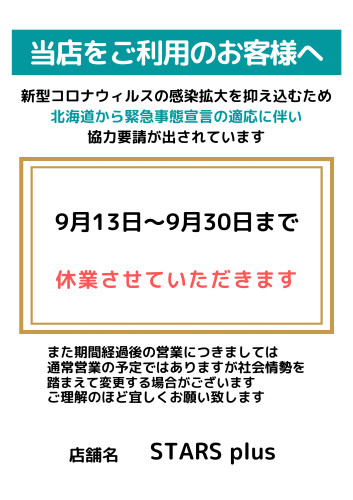 当店をご利用のお客様へ

新型コロナウィルスの感染拡大を抑え込むため
北海道から緊急事態宣言の適応に伴い
協力要請が出されています

9月13日～9月30日まで

休業させていただきます

また期間経過後の営業につきましては
通常営業の予定ではありますが社会情勢を
踏まえて変更する場合がございます
ご理解のほど宜しくお願い致します

店舗名　STARS plus